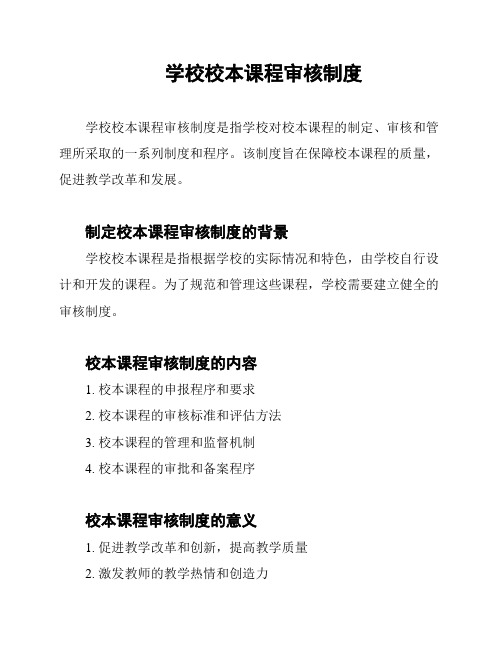 学校校本课程审核制度

学校校本课程审核制度是指学校对校本课程的制定、审核和管理所采取的一系列制度和程序。该制度旨在保障校本课程的质量，促进教学改革和发展。

制定校本课程审核制度的背景

学校校本课程是指根据学校的实际情况和特色，由学校自行设计和开发的课程。为了规范和管理这些课程，学校需要建立健全的审核制度。

校本课程审核制度的内容

1. 校本课程的申报程序和要求
2. 校本课程的审核标准和评估方法
3. 校本课程的管理和监督机制
4. 校本课程的审批和备案程序

校本课程审核制度的意义

1. 促进教学改革和创新，提高教学质量
2. 激发教师的教学热情和创造力